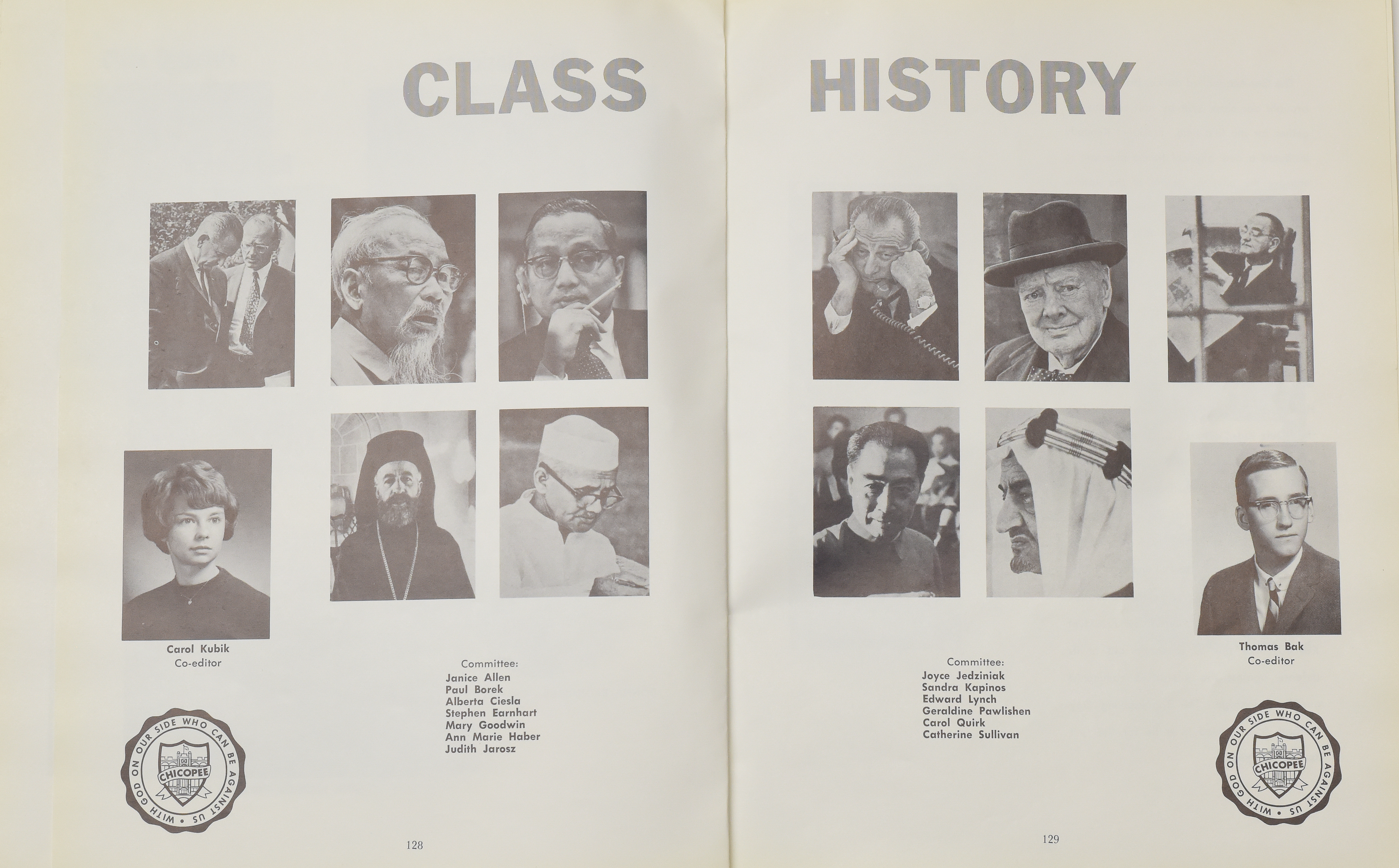 CLASS

Carol Kubik
Co-editor

Committee:
Janice Allen
Paul Borek
Alberta Ciesla
Stephen Earnhart
Mary Goodwin
Ann Marie Haber
Judith Jarosz

WITH GOD ON OUR SIDE WHO CAN BE AGAINST US
CHICOPEE

128

HISTORY

Thomas Bak
Co-editor

Committee:
Joyce Jedziniak
Sandra Kapinos
Edward Lynch
Geraldine Pawlishen
Carol Quirk
Catherine Sullivan

WITH GOD ON OUR SIDE WHO CAN BE AGAINST US
CHICOPEE

129